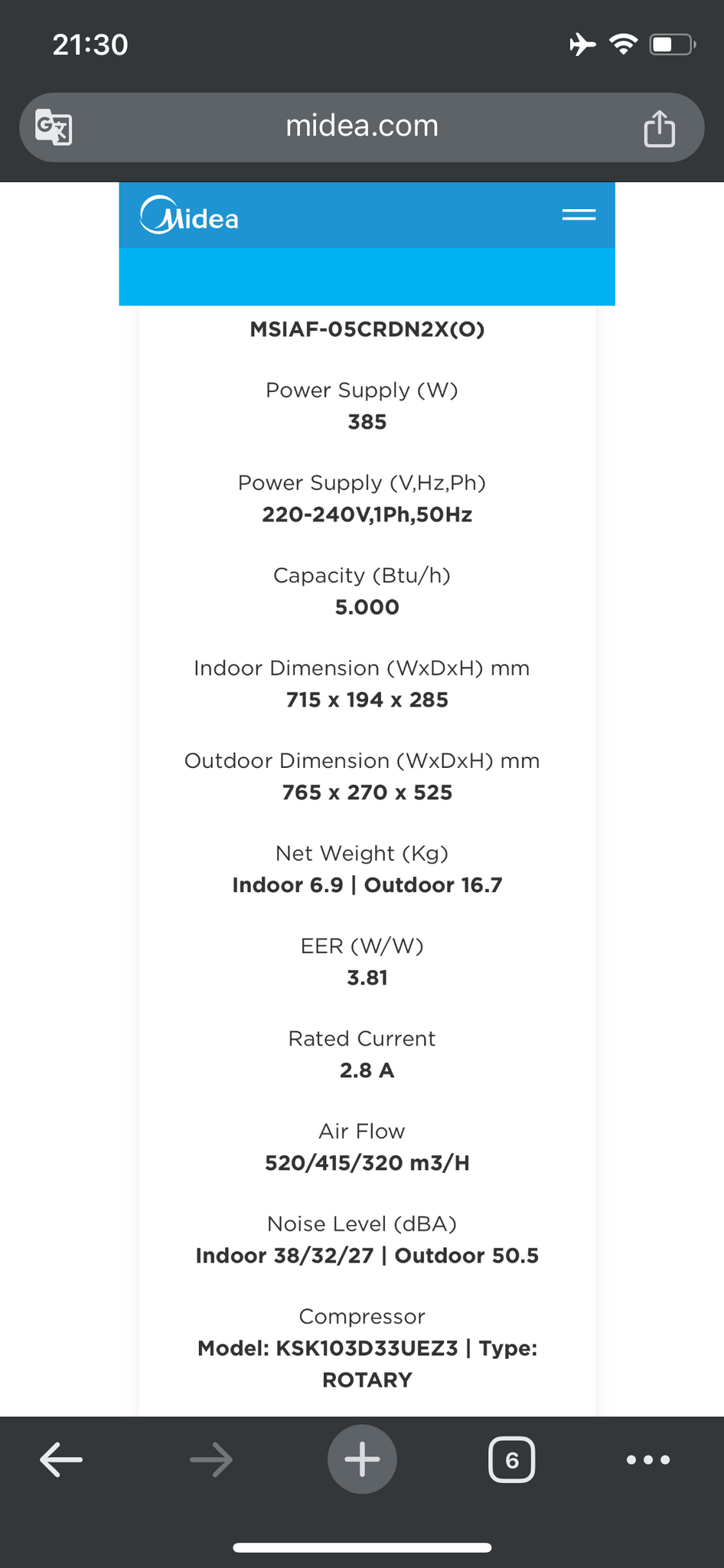 21:30

midea.com

Midea

MSIAF-05CRDN2X(O)

Power Supply (W)
385

Power Supply (V,Hz,Ph)
220-240V,1Ph,50Hz

Capacity (Btu/h)
5.000

Indoor Dimension (WxDxH) mm
715 x 194 x 285

Outdoor Dimension (WxDxH) mm
765 x 270 x 525

Net Weight (Kg)
Indoor 6.9 | Outdoor 16.7

EER (W/W)
3.81

Rated Current
2.8 A

Air Flow
520/415/320 m3/H

Noise Level (dBA)
Indoor 38/32/27 | Outdoor 50.5

Compressor
Model: KSK103D33UEZ3 | Type: ROTARY

6